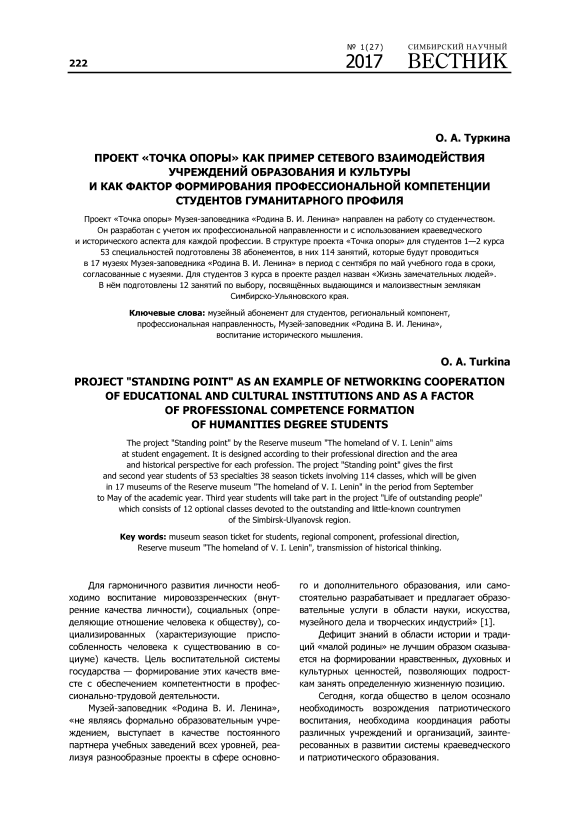 222

№ 1(27) 2017

СИМБИРСКИЙ НАУЧНЫЙ ВЕСТНИК

О. А. Туркина

ПРОЕКТ «ТОЧКА ОПОРЫ» КАК ПРИМЕР СЕТЕВОГО ВЗАИМОДЕЙСТВИЯ УЧРЕЖДЕНИЙ ОБРАЗОВАНИЯ И КУЛЬТУРЫ И КАК ФАКТОР ФОРМИРОВАНИЯ ПРОФЕССИОНАЛЬНОЙ КОМПЕТЕНЦИИ СТУДЕНТОВ ГУМАНИТАРНОГО ПРОФИЛЯ

Проект «Точка опоры» Музея-заповедника «Родина В. И. Ленина» направлен на работу со студенчеством. Он разработан с учетом их профессиональной направленности и с использованием краеведческого и исторического аспекта для каждой профессии. В структуре проекта «Точка опоры» для студентов 1—2 курса 53 специальностей подготовлены 38 абонементов, в них 114 занятий, которые будут проводиться в 17 музеях Музея-заповедника «Родина В. И. Ленина» в период с сентября по май учебного года в сроки, согласованные с музеями. Для студентов 3 курса в проекте раздел назван «Жизнь замечательных людей». В нём подготовлены 12 занятий по выбору, посвящённых выдающимся и малоизвестным землякам Симбирско-Ульяновского края.

Ключевые слова: музейный абонемент для студентов, региональный компонент, профессиональная направленность, Музей-заповедник «Родина В. И. Ленина», воспитание исторического мышления.

O. A. Turkina

PROJECT "STANDING POINT" AS AN EXAMPLE OF NETWORKING COOPERATION OF EDUCATIONAL AND CULTURAL INSTITUTIONS AND AS A FACTOR OF PROFESSIONAL COMPETENCE FORMATION OF HUMANITIES DEGREE STUDENTS

The project "Standing point" by the Reserve museum "The homeland of V. I. Lenin" aims at student engagement. It is designed according to their professional direction and the area and historical perspective for each profession. The project "Standing point" gives the first and second year students of 53 specialties 38 season tickets involving 114 classes, which will be given in 17 museums of the Reserve museum "The homeland of V. I. Lenin" in the period from September to May of the academic year. Third year students will take part in the project "Life of outstanding people" which consists of 12 optional classes devoted to the outstanding and little-known countrymen of the Simbirsk-Ulyanovsk region.

Key words: museum season ticket for students, regional component, professional direction, Reserve museum "The homeland of V. I. Lenin", transmission of historical thinking.

Для гармоничного развития личности необходимо воспитание мировоззренческих (внутренние качества личности), социальных (определяющие отношение человека к обществу), социализированных (характеризующие приспособленность человека к существованию в социуме) качеств. Цель воспитательной системы государства — формирование этих качеств вместе с обеспечением компетентности в профессионально-трудовой деятельности.

Музей-заповедник «Родина В. И. Ленина», «не являясь формально образовательным учреждением, выступает в качестве постоянного партнера учебных заведений всех уровней, реализуя разнообразные проекты в сфере основного и дополнительного образования, или самостоятельно разрабатывает и предлагает образовательные услуги в области науки, искусства, музейного дела и творческих индустрий» [1].

Дефицит знаний в области истории и традиций «малой родины» не лучшим образом сказывается на формировании нравственных, духовных и культурных ценностей, позволяющих подросткам занять определенную жизненную позицию.

Сегодня, когда общество в целом осознало необходимость возрождения патриотического воспитания, необходима координация работы различных учреждений и организаций, заинтересованных в развитии системы краеведческого и патриотического образования.